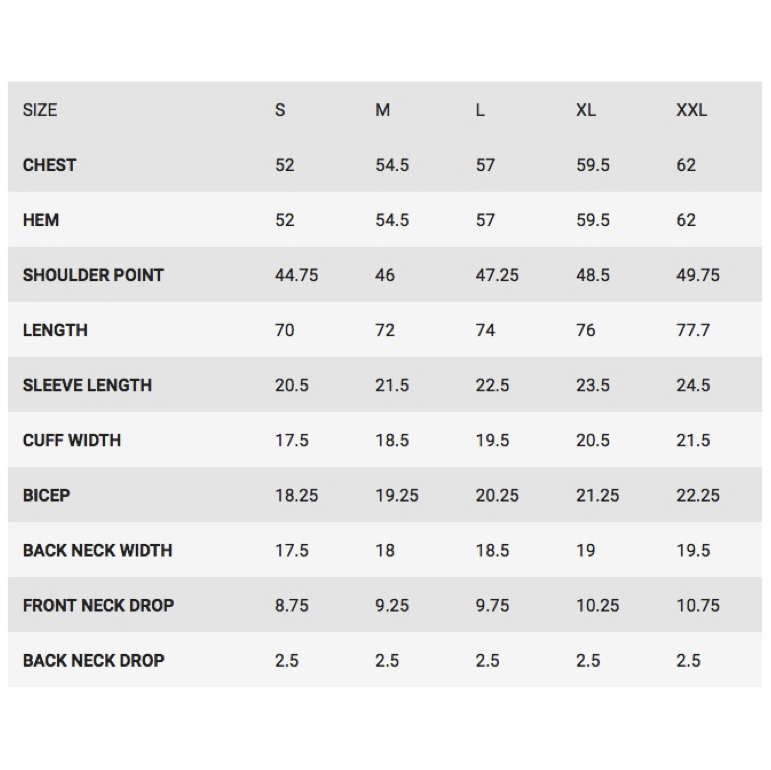 | SIZE | S | M | L | XL | XXL |
|---|---|---|---|---|---|
| CHEST | 52 | 54.5 | 57 | 59.5 | 62 |
| HEM | 52 | 54.5 | 57 | 59.5 | 62 |
| SHOULDER POINT | 44.75 | 46 | 47.25 | 48.5 | 49.75 |
| LENGTH | 70 | 72 | 74 | 76 | 77.7 |
| SLEEVE LENGTH | 20.5 | 21.5 | 22.5 | 23.5 | 24.5 |
| CUFF WIDTH | 17.5 | 18.5 | 19.5 | 20.5 | 21.5 |
| BICEP | 18.25 | 19.25 | 20.25 | 21.25 | 22.25 |
| BACK NECK WIDTH | 17.5 | 18 | 18.5 | 19 | 19.5 |
| FRONT NECK DROP | 8.75 | 9.25 | 9.75 | 10.25 | 10.75 |
| BACK NECK DROP | 2.5 | 2.5 | 2.5 | 2.5 | 2.5 |